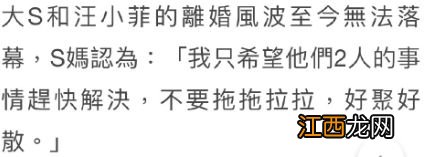 大S和汪小菲的離婚風波至今無法落幕，S媽認為：「我只希望他們2人的事情趕快解決，不要拖拖拉拉，好聚好散。」

江西龙网